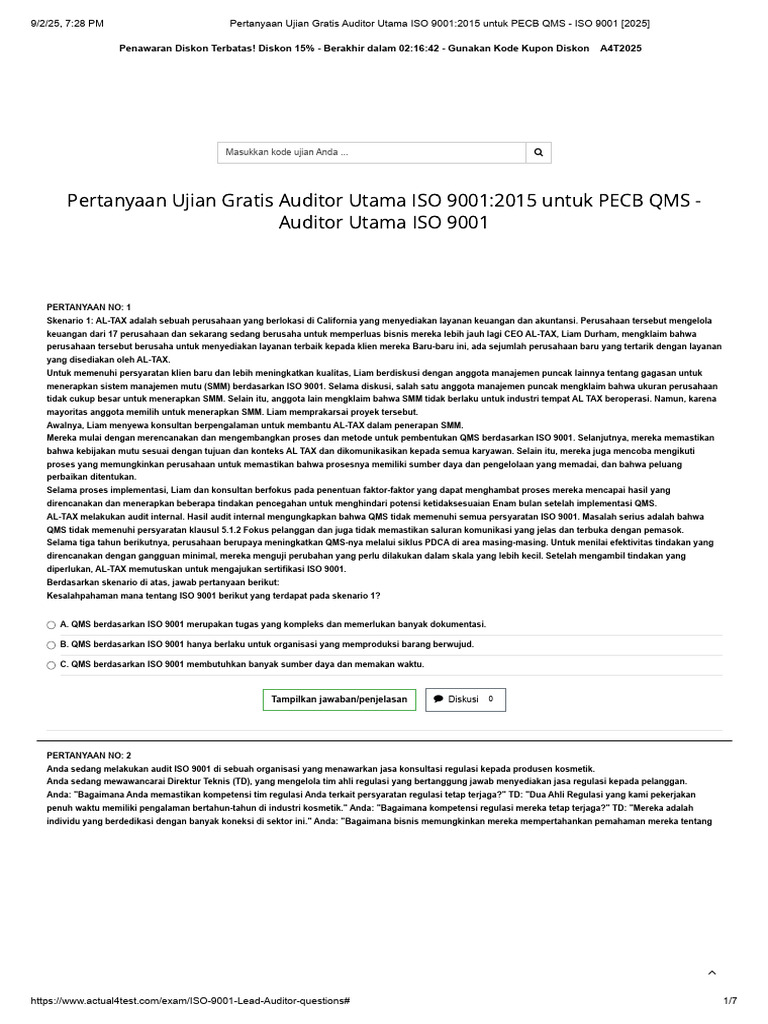 9/2/25, 7:28 PM Pertanyaan Ujian Gratis Auditor Utama ISO 9001:2015 untuk PECB QMS - ISO 9001 [2025]

Penawaran Diskon Terbatas! Diskon 15% - Berakhir dalam 02:16:42 - Gunakan Kode Kupon Diskon A4T2025

Masukkan kode ujian Anda ...

Pertanyaan Ujian Gratis Auditor Utama ISO 9001:2015 untuk PECB QMS - Auditor Utama ISO 9001

PERTANYAAN NO: 1
Skenario 1: AL-TAX adalah sebuah perusahaan yang berlokasi di California yang menyediakan layanan keuangan dan akuntansi. Perusahaan tersebut mengelola keuangan dari 17 perusahaan dan sekarang sedang berusaha untuk memperluas bisnis mereka lebih jauh lagi CEO AL-TAX, Liam Durham, mengklaim bahwa perusahaan tersebut berusaha untuk menyediakan layanan terbaik kepada klien mereka Baru-baru ini, ada sejumlah perusahaan baru yang tertarik dengan layanan yang disediakan oleh AL-TAX.
Untuk memenuhi persyaratan klien baru dan lebih meningkatkan kualitas, Liam berdiskusi dengan anggota manajemen puncak lainnya tentang gagasan untuk menerapkan sistem manajemen mutu (SMM) berdasarkan ISO 9001. Selama diskusi, salah satu anggota manajemen puncak mengklaim bahwa ukuran perusahaan tidak cukup besar untuk menerapkan SMM. Selain itu, anggota lain mengklaim bahwa SMM tidak berlaku untuk industri tempat AL TAX beroperasi. Namun, karena mayoritas anggota memilih untuk menerapkan SMM. Liam memprakarsai proyek tersebut.
Awalnya, Liam menyewa konsultan berpengalaman untuk membantu AL-TAX dalam penerapan SMM.
Mereka mulai dengan merencanakan dan mengembangkan proses dan metode untuk pembentukan QMS berdasarkan ISO 9001. Selanjutnya, mereka memastikan bahwa kebijakan mutu sesuai dengan tujuan dan konteks AL TAX dan dikomunikasikan kepada semua karyawan. Selain itu, mereka juga mencoba mengikuti proses yang memungkinkan perusahaan untuk memastikan bahwa prosesnya memiliki sumber daya dan pengelolaan yang memadai, dan bahwa peluang perbaikan ditentukan.
Selama proses implementasi, Liam dan konsultan berfokus pada penentuan faktor-faktor yang dapat menghambat proses mereka mencapai hasil yang direncanakan dan menerapkan beberapa tindakan pencegahan untuk menghindari potensi ketidaksesuaian Enam bulan setelah implementasi QMS.
AL-TAX melakukan audit internal. Hasil audit internal mengungkapkan bahwa QMS tidak memenuhi semua persyaratan ISO 9001. Masalah serius adalah bahwa QMS tidak memenuhi persyaratan klausul 5.1.2 Fokus pelanggan dan juga tidak memastikan saluran komunikasi yang jelas dan terbuka dengan pemasok.
Selama tiga tahun berikutnya, perusahaan berupaya meningkatkan QMS-nya melalui siklus PDCA di area masing-masing. Untuk menilai efektivitas tindakan yang direncanakan dengan gangguan minimal, mereka menguji perubahan yang perlu dilakukan dalam skala yang lebih kecil. Setelah mengambil tindakan yang diperlukan, AL-TAX memutuskan untuk mengajukan sertifikasi ISO 9001.
Berdasarkan skenario di atas, jawab pertanyaan berikut:
Kesalahpahaman mana tentang ISO 9001 berikut yang terdapat pada skenario 1?

A. QMS berdasarkan ISO 9001 merupakan tugas yang kompleks dan memerlukan banyak dokumentasi.
B. QMS berdasarkan ISO 9001 hanya berlaku untuk organisasi yang memproduksi barang berwujud.
C. QMS berdasarkan ISO 9001 membutuhkan banyak sumber daya dan memakan waktu.

Tampilkan jawaban/penjelasan
Diskusi 0

PERTANYAAN NO: 2
Anda sedang melakukan audit ISO 9001 di sebuah organisasi yang menawarkan jasa konsultasi regulasi kepada produsen kosmetik.
Anda sedang mewawancarai Direktur Teknis (TD), yang mengelola tim ahli regulasi yang bertanggung jawab menyediakan jasa regulasi kepada pelanggan.
Anda: "Bagaimana Anda memastikan kompetensi tim regulasi Anda terkait persyaratan regulasi tetap terjaga?" TD: "Dua Ahli Regulasi yang kami pekerjakan penuh waktu memiliki pengalaman bertahun-tahun di industri kosmetik." Anda: "Bagaimana kompetensi regulasi mereka tetap terjaga?" TD: "Mereka adalah individu yang berdedikasi dengan banyak koneksi di sektor ini." Anda: "Bagaimana bisnis memungkinkan mereka mempertahankan pemahaman mereka tentang

https://www.actual4test.com/exam/ISO-9001-Lead-Auditor-questions# 1/7